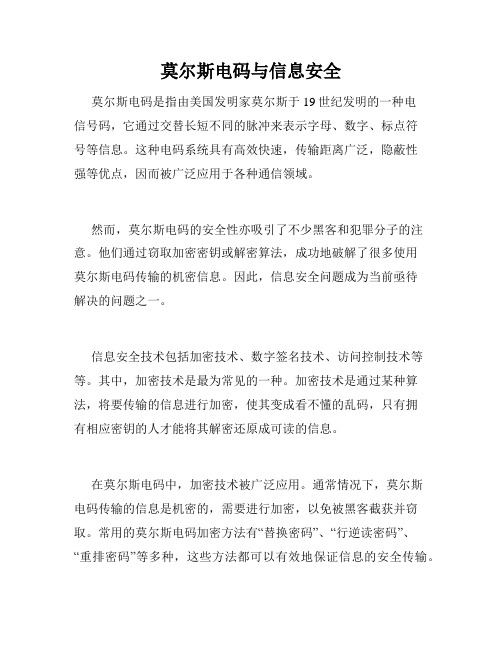 莫尔斯电码与信息安全

莫尔斯电码是指由美国发明家莫尔斯于19世纪发明的一种电信号码，它通过交替长短不同的脉冲来表示字母、数字、标点符号等信息。这种电码系统具有高效快速，传输距离广泛，隐蔽性强等优点，因而被广泛应用于各种通信领域。

然而，莫尔斯电码的安全性亦吸引了不少黑客和犯罪分子的注意。他们通过窃取加密密钥或解密算法，成功地破解了很多使用莫尔斯电码传输的机密信息。因此，信息安全问题成为当前亟待解决的问题之一。

信息安全技术包括加密技术、数字签名技术、访问控制技术等等。其中，加密技术是最为常见的一种。加密技术是通过某种算法，将要传输的信息进行加密，使其变成看不懂的乱码，只有拥有相应密钥的人才能将其解密还原成可读的信息。

在莫尔斯电码中，加密技术被广泛应用。通常情况下，莫尔斯电码传输的信息是机密的，需要进行加密，以免被黑客截获并窃取。常用的莫尔斯电码加密方法有“替换密码”、“行逆读密码”、“重排密码”等多种，这些方法都可以有效地保证信息的安全传输。